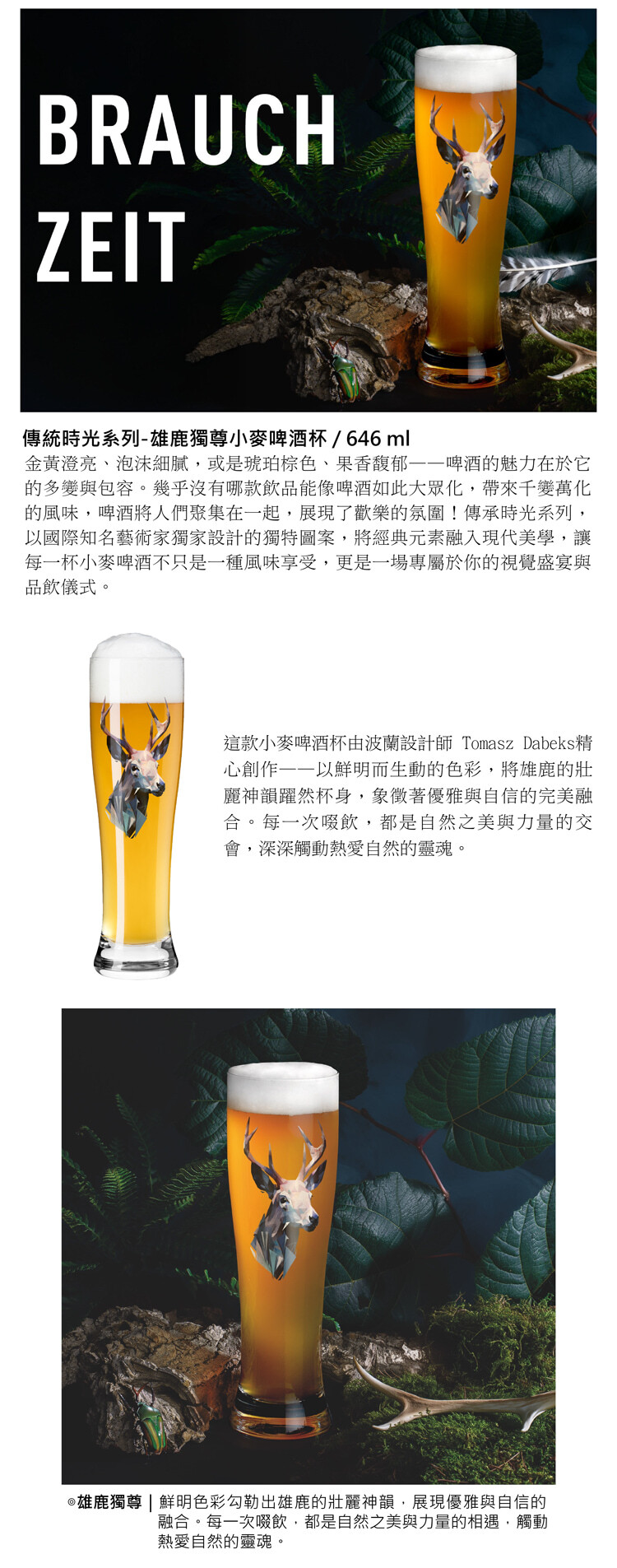 BRAUCH
ZEIT

傳統時光系列-雄鹿獨尊小麥啤酒杯 / 646 ml

金黃澄亮、泡沫細膩，或是琥珀棕色、果香馥郁——啤酒的魅力在於它的多變與包容。幾乎沒有哪款飲品能像啤酒如此大眾化，帶來千變萬化的風味，啤酒將人們聚集在一起，展現了歡樂的氛圍！傳承時光系列，以國際知名藝術家獨家設計的獨特圖案，將經典元素融入現代美學，讓每一杯小麥啤酒不只是一種風味享受，更是一場專屬於你的視覺盛宴與品飲儀式。

這款小麥啤酒杯由波蘭設計師 Tomasz Dabeks精心創作——以鮮明而生動的色彩，將雄鹿的壯麗神韻躍然杯身，象徵著優雅與自信的完美融合。每一次啜飲，都是自然之美與力量的交會，深深觸動熱愛自然的靈魂。

◎雄鹿獨尊 | 鮮明色彩勾勒出雄鹿的壯麗神韻，展現優雅與自信的融合。每一次啜飲，都是自然之美與力量的相遇，觸動熱愛自然的靈魂。